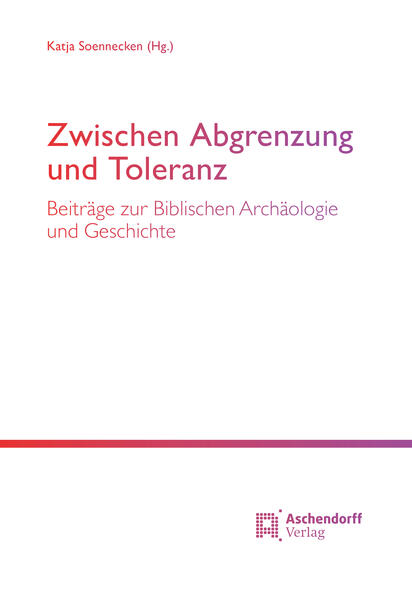 Katja Soennecken (Hg.)

Zwischen Abgrenzung und Toleranz

Beiträge zur Biblischen Archäologie und Geschichte

Aschendorff Verlag